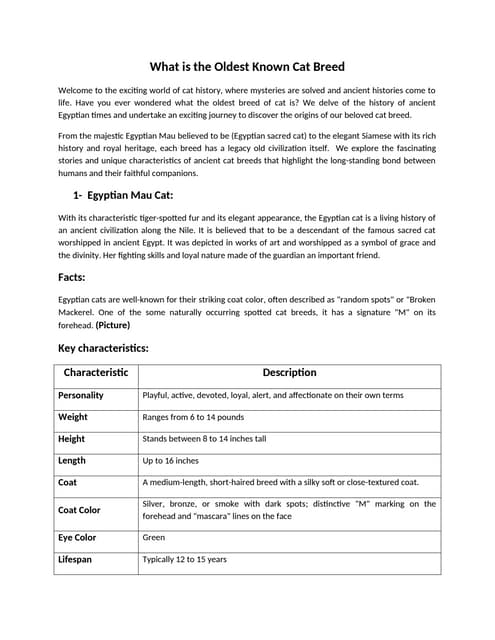 What is the Oldest Known Cat Breed

Welcome to the exciting world of cat history, where mysteries are solved and ancient histories come to life. Have you ever wondered what the oldest breed of cat is? We delve of the history of ancient Egyptian times and undertake an exciting journey to discover the origins of our beloved cat breed.

From the majestic Egyptian Mau believed to be (Egyptian sacred cat) to the elegant Siamese with its rich history and royal heritage, each breed has a legacy old civilization itself. We explore the fascinating stories and unique characteristics of ancient cat breeds that highlight the long-standing bond between humans and their faithful companions.

1- Egyptian Mau Cat:

With its characteristic tiger-spotted fur and its elegant appearance, the Egyptian cat is a living history of an ancient civilization along the Nile. It is believed that to be a descendant of the famous sacred cat worshipped in ancient Egypt. It was depicted in works of art and worshipped as a symbol of grace and the divinity. Her fighting skills and loyal nature made of the guardian an important friend.

Facts:

Egyptian cats are well-known for their striking coat color, often described as "random spots" or "Broken Mackerel. One of the some naturally occurring spotted cat breeds, it has a signature "M" on its forehead. (Picture)

Key characteristics:

| Characteristic | Description |
|---|---|
| Personality | Playful, active, devoted, loyal, alert, and affectionate on their own terms |
| Weight | Ranges from 6 to 14 pounds |
| Height | Stands between 8 to 14 inches tall |
| Length | Up to 16 inches |
| Coat | A medium-length, short-haired breed with a silky soft or close-textured coat. |
| Coat Color | Silver, bronze, or smoke with dark spots; distinctive "M" marking on the forehead and "mascara" lines on the face |
| Eye Color | Green |
| Lifespan | Typically 12 to 15 years |